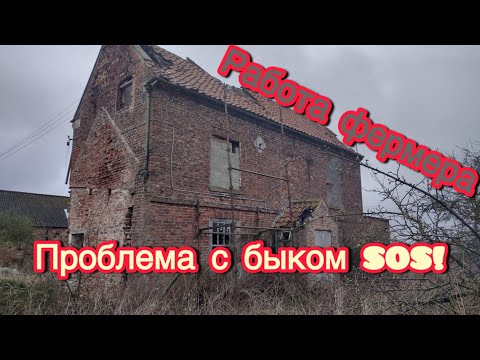 Работа фермера

Проблема с быком SOS!